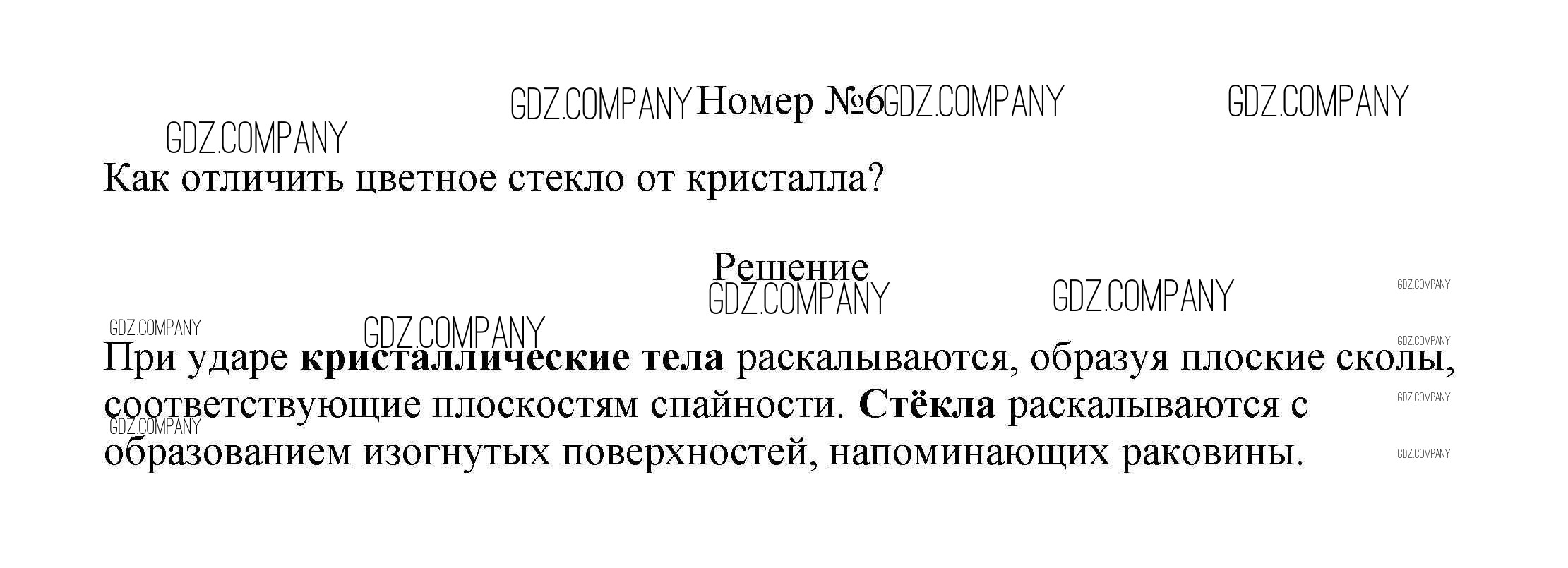 Номер №6

Как отличить цветное стекло от кристалла?

Решение

При ударе кристаллические тела раскалываются, образуя плоские сколы, соответствующие плоскостям спайности. Стёкла раскалываются с образованием изогнутых поверхностей, напоминающих раковины.

GDZ.COMPANY